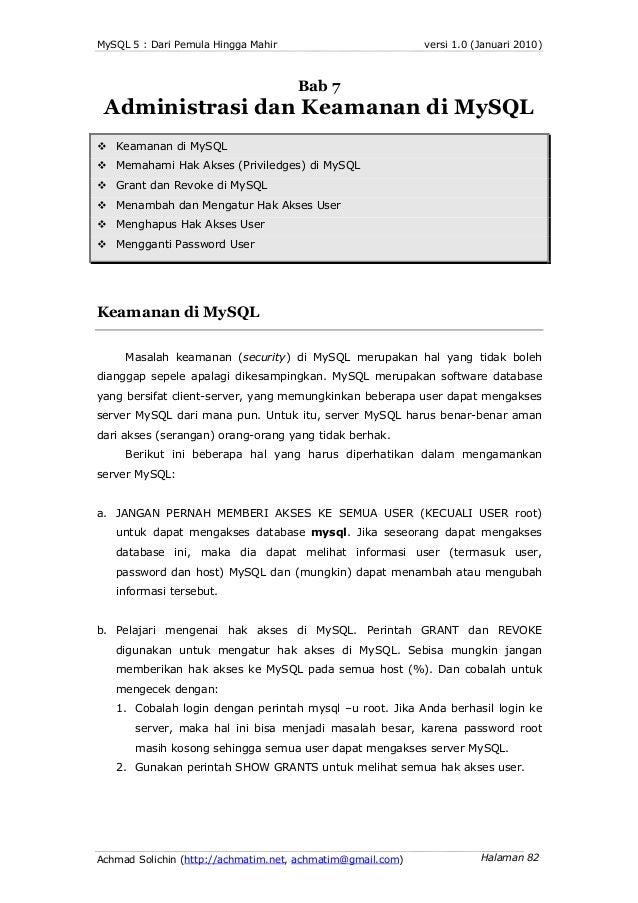 MySQL 5 : Dari Pemula Hingga Mahir versi 1.0 (Januari 2010)

Bab 7
Administrasi dan Keamanan di MySQL

❖ Keamanan di MySQL
❖ Memahami Hak Akses (Priviledges) di MySQL
❖ Grant dan Revoke di MySQL
❖ Menambah dan Mengatur Hak Akses User
❖ Menghapus Hak Akses User
❖ Mengganti Password User

Keamanan di MySQL

Masalah keamanan (security) di MySQL merupakan hal yang tidak boleh dianggap sepele apalagi dikesampingkan. MySQL merupakan software database yang bersifat client-server, yang memungkinkan beberapa user dapat mengakses server MySQL dari mana pun. Untuk itu, server MySQL harus benar-benar aman dari akses (serangan) orang-orang yang tidak berhak.

Berikut ini beberapa hal yang harus diperhatikan dalam mengamankan server MySQL:

a. JANGAN PERNAH MEMBERI AKSES KE SEMUA USER (KECUALI USER root) untuk dapat mengakses database mysql. Jika seseorang dapat mengakses database ini, maka dia dapat melihat informasi user (termasuk user, password dan host) MySQL dan (mungkin) dapat menambah atau mengubah informasi tersebut.

b. Pelajari mengenai hak akses di MySQL. Perintah GRANT dan REVOKE digunakan untuk mengatur hak akses di MySQL. Sebisa mungkin jangan memberikan hak akses ke MySQL pada semua host (%). Dan cobalah untuk mengecek dengan:
1. Cobalah login dengan perintah mysql –u root. Jika Anda berhasil login ke server, maka hal ini bisa menjadi masalah besar, karena password root masih kosong sehingga semua user dapat mengakses server MySQL.
2. Gunakan perintah SHOW GRANTS untuk melihat semua hak akses user.

Achmad Solichin (http://achmatim.net, achmatim@gmail.com) Halaman 82